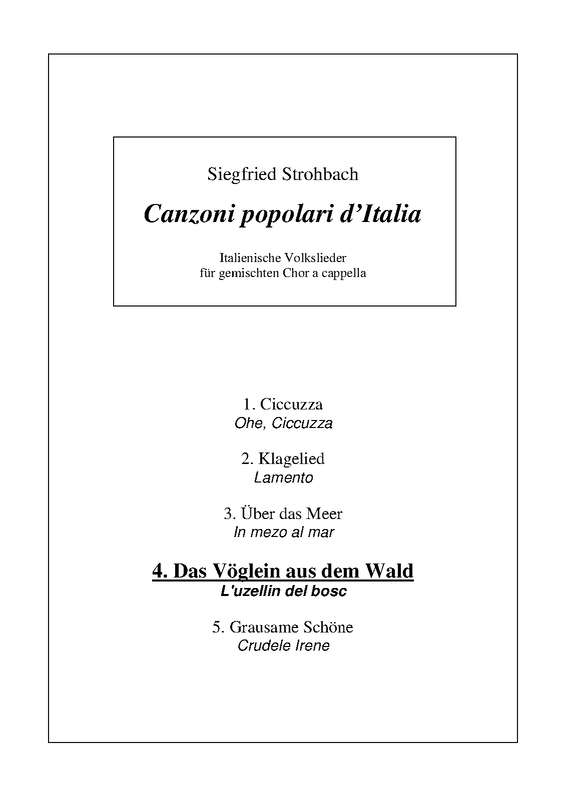 Siegfried Strohbach

Canzoni popolari d'Italia

Italienische Volkslieder
für gemischten Chor a cappella

1. Ciccuzza
Ohe, Ciccuzza

2. Klagelied
Lamento

3. Über das Meer
In mezo al mar

4. Das Vöglein aus dem Wald
L'uzellin del bosc

5. Grausame Schöne
Crudele Irene